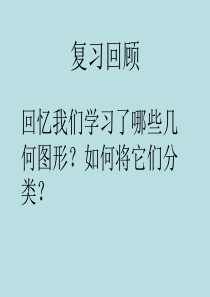 复习回顾

回忆我们学习了哪些几何图形？如何将它们分类？